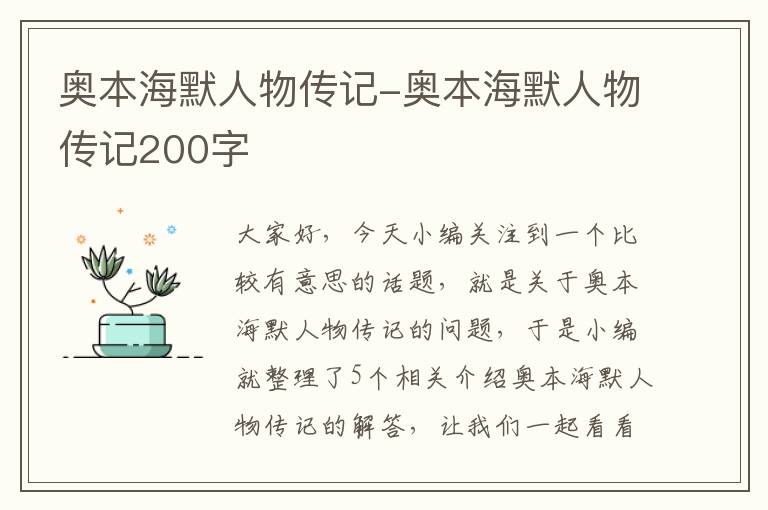 奥本海默人物传记-奥本海默人物传记200字

大家好，今天小编关注到一个比较有意思的话题，就是关于奥本海默人物传记的问题，于是小编就整理了5个相关介绍奥本海默人物传记的解答，让我们一起看看